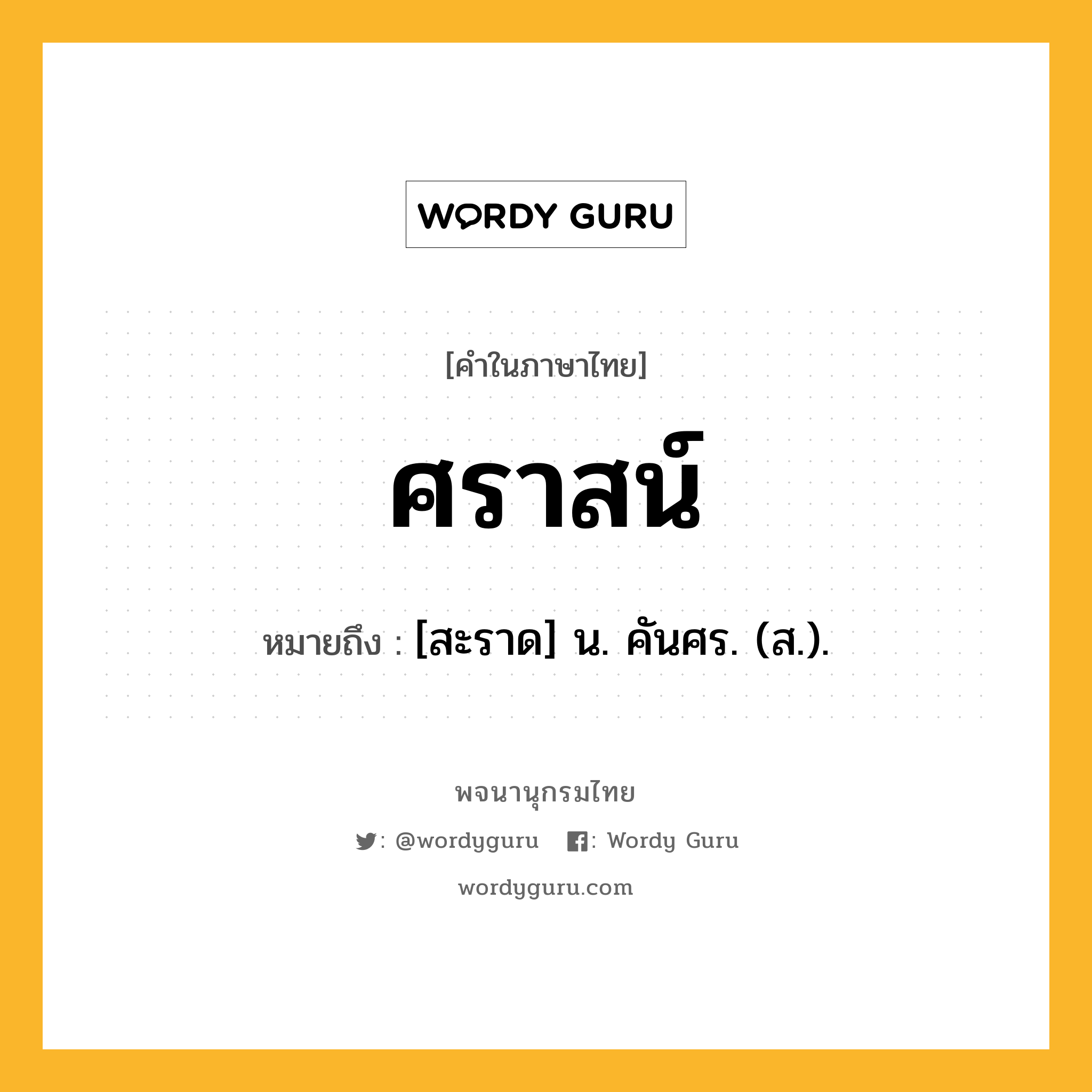 WORDY GURU

[คำในภาษาไทย]

ศราสน์

หมายถึง : [สะราด] น. คันศร. (ส.).

พจนานุกรมไทย

: @wordyguru : Wordy Guru

wordyguru.com